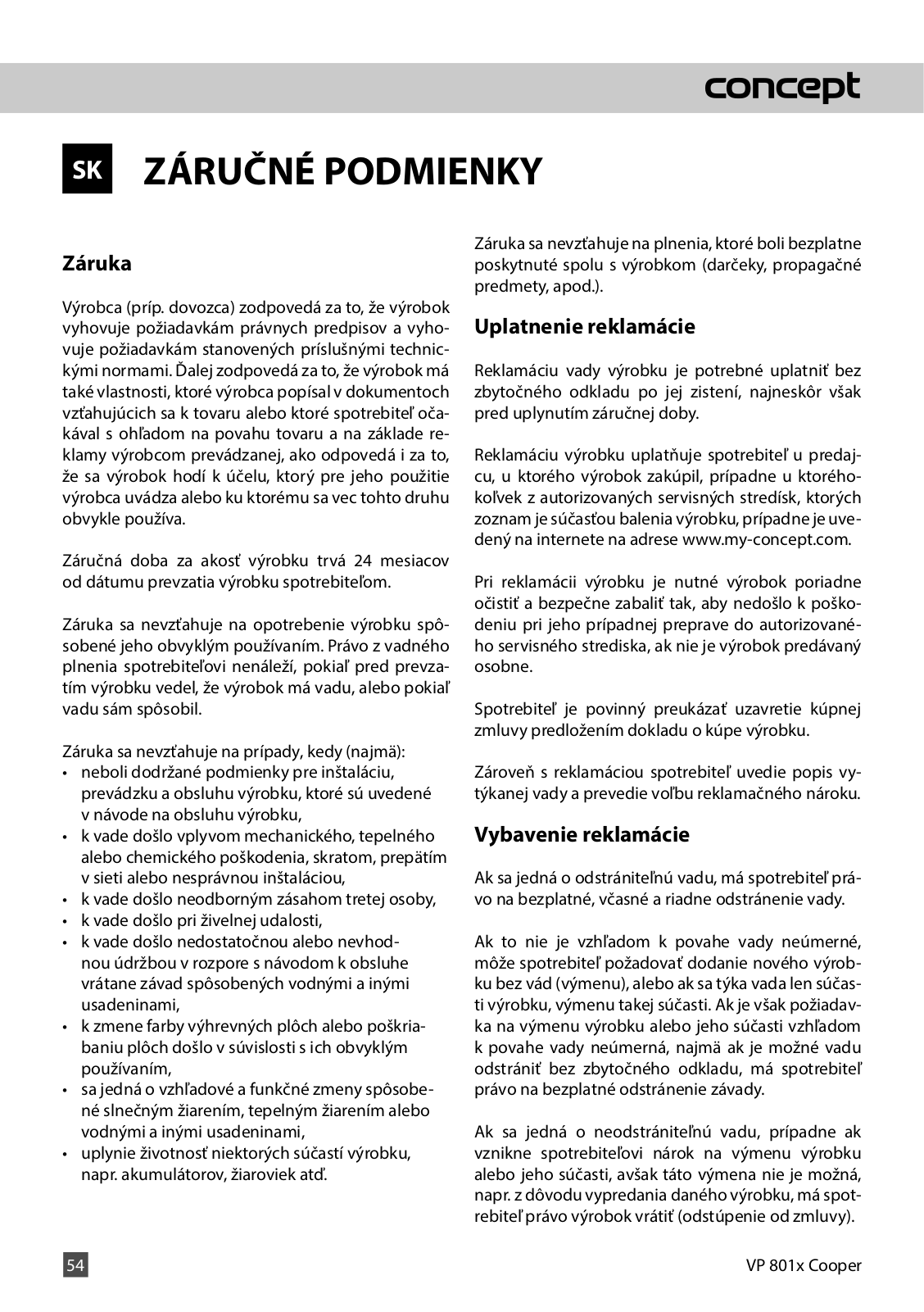 concept

SK ZÁRUČNÉ PODMIENKY

Záruka

Výrobca (príp. dovozca) zodpovedá za to, že výrobok vyhovuje požiadavkám právnych predpisov a vyhovuje požiadavkám stanovených príslušnými technickými normami. Ďalej zodpovedá za to, že výrobok má také vlastnosti, ktoré výrobca popísal v dokumentoch vzťahujúcich sa k tovaru alebo ktoré spotrebiteľ očakával s ohľadom na povahu tovaru a na základe reklamy výrobcom prevádzanej, ako odpovedá i za to, že sa výrobok hodí k účelu, ktorý pre jeho použitie výrobca uvádza alebo ku ktorému sa vec tohto druhu obvykle používa.

Záručná doba za akosť výrobku trvá 24 mesiacov od dátumu prevzatia výrobku spotrebiteľom.

Záruka sa nevzťahuje na opotrebenie výrobku spôsobené jeho obvyklým používaním. Právo z vadného plnenia spotrebiteľovi nenáleží, pokiaľ pred prevzatím výrobku vedel, že výrobok má vadu, alebo pokiaľ vadu sám spôsobil.

Záruka sa nevzťahuje na prípady, kedy (najmä):
• neboli dodržané podmienky pre inštaláciu, prevádzku a obsluhu výrobku, ktoré sú uvedené v návode na obsluhu výrobku,
• k vade došlo vplyvom mechanického, tepelného alebo chemického poškodenia, skratom, prepätím v sieti alebo nesprávnou inštaláciou,
• k vade došlo neodborným zásahom tretej osoby,
• k vade došlo pri živelnej udalosti,
• k vade došlo nedostatočnou alebo nevhodnou údržbou v rozpore s návodom k obsluhe vrátane závad spôsobených vodnými a inými usadeninami,
• k zmene farby výhrevných plôch alebo poškriabaniu plôch došlo v súvislosti s ich obvyklým používaním,
• sa jedná o vzhľadové a funkčné zmeny spôsobené slnečným žiarením, tepelným žiarením alebo vodnými a inými usadeninami,
• uplynie životnosť niektorých súčastí výrobku, napr. akumulátorov, žiaroviek atď.

Záruka sa nevzťahuje na plnenia, ktoré boli bezplatne poskytnuté spolu s výrobkom (darčeky, propagačné predmety, apod.).

Uplatnenie reklamácie

Reklamáciu vady výrobku je potrebné uplatniť bez zbytočného odkladu po jej zistení, najneskôr však pred uplynutím záručnej doby.

Reklamáciu výrobku uplatňuje spotrebiteľ u predajcu, u ktorého výrobok zakúpil, prípadne u ktoréhokoľvek z autorizovaných servisných stredísk, ktorých zoznam je súčasťou balenia výrobku, prípadne je uvedený na internete na adrese www.my-concept.com.

Pri reklamácii výrobku je nutné výrobok poriadne očistiť a bezpečne zabaliť tak, aby nedošlo k poškodeniu pri jeho prípadnej preprave do autorizovaného servisného strediska, ak nie je výrobok predávaný osobne.

Spotrebiteľ je povinný preukázať uzavretie kúpnej zmluvy predložením dokladu o kúpe výrobku.

Zároveň s reklamáciou spotrebiteľ uvedie popis vytýkanej vady a prevedie voľbu reklamačného nároku.

Vybavenie reklamácie

Ak sa jedná o odstrániteľnú vadu, má spotrebiteľ právo na bezplatné, včasné a riadne odstránenie vady.

Ak to nie je vzhľadom k povahe vady neúmerné, môže spotrebiteľ požadovať dodanie nového výrobku bez vád (výmenu), alebo ak sa týka vada len súčasti výrobku, výmenu takej súčasti. Ak je však požiadavka na výmenu výrobku alebo jeho súčasti vzhľadom k povahe vady neúmerná, najmä ak je možné vadu odstrániť bez zbytočného odkladu, má spotrebiteľ právo na bezplatné odstránenie závady.

Ak sa jedná o neodstrániteľnú vadu, prípadne ak vznikne spotrebiteľovi nárok na výmenu výrobku alebo jeho súčasti, avšak táto výmena nie je možná, napr. z dôvodu vypredania daného výrobku, má spotrebiteľ právo výrobok vrátiť (odstúpenie od zmluvy).

54

VP 801x Cooper